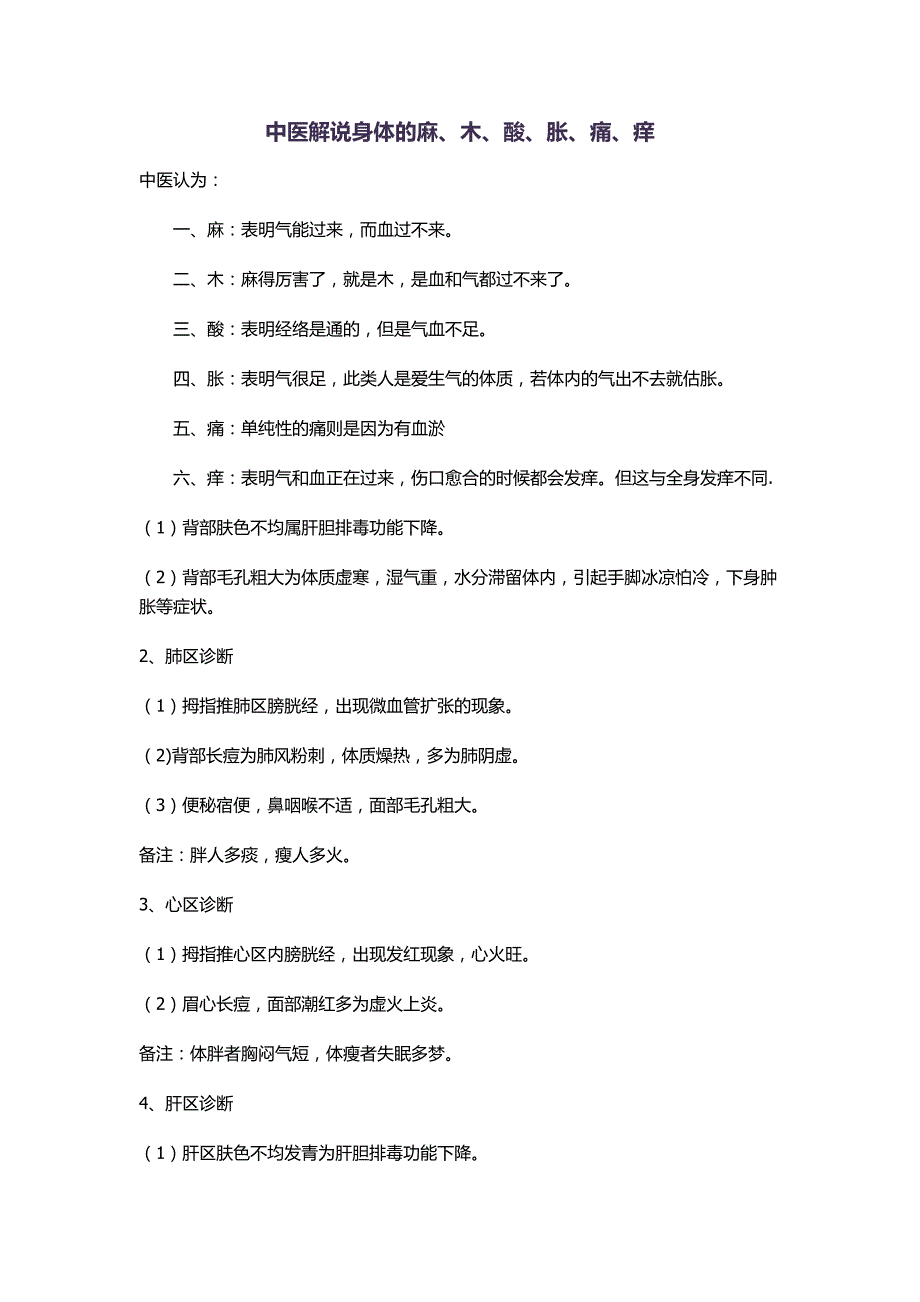 中医解说身体的麻、木、酸、胀、痛、痒

中医认为：

一、麻：表明气能过来，而血过不来。

二、木：麻得厉害了，就是木，是血和气都过不来了。

三、酸：表明经络是通的，但是气血不足。

四、胀：表明气很足，此类人是爱生气的体质，若体内的气出不去就估胀。

五、痛：单纯性的痛则是因为有血淤

六、痒：表明气和血正在过来，伤口愈合的时候都会发痒。但这与全身发痒不同.

（1）背部肤色不均属肝胆排毒功能下降。

（2）背部毛孔粗大为体质虚寒，湿气重，水分滞留体内，引起手脚冰凉怕冷，下身肿胀等症状。

2、肺区诊断

（1）拇指推肺区膀胱经，出现微血管扩张的现象。

（2)背部长痘为肺风粉刺，体质燥热，多为肺阴虚。

（3）便秘宿便，鼻咽喉不适，面部毛孔粗大。

备注：胖人多痰，瘦人多火。

3、心区诊断

（1）拇指推心区内膀胱经，出现发红现象，心火旺。

（2）眉心长痘，面部潮红多为虚火上炎。

备注：体胖者胸闷气短，体瘦者失眠多梦。

4、肝区诊断

（1）肝区肤色不均发青为肝胆排毒功能下降。